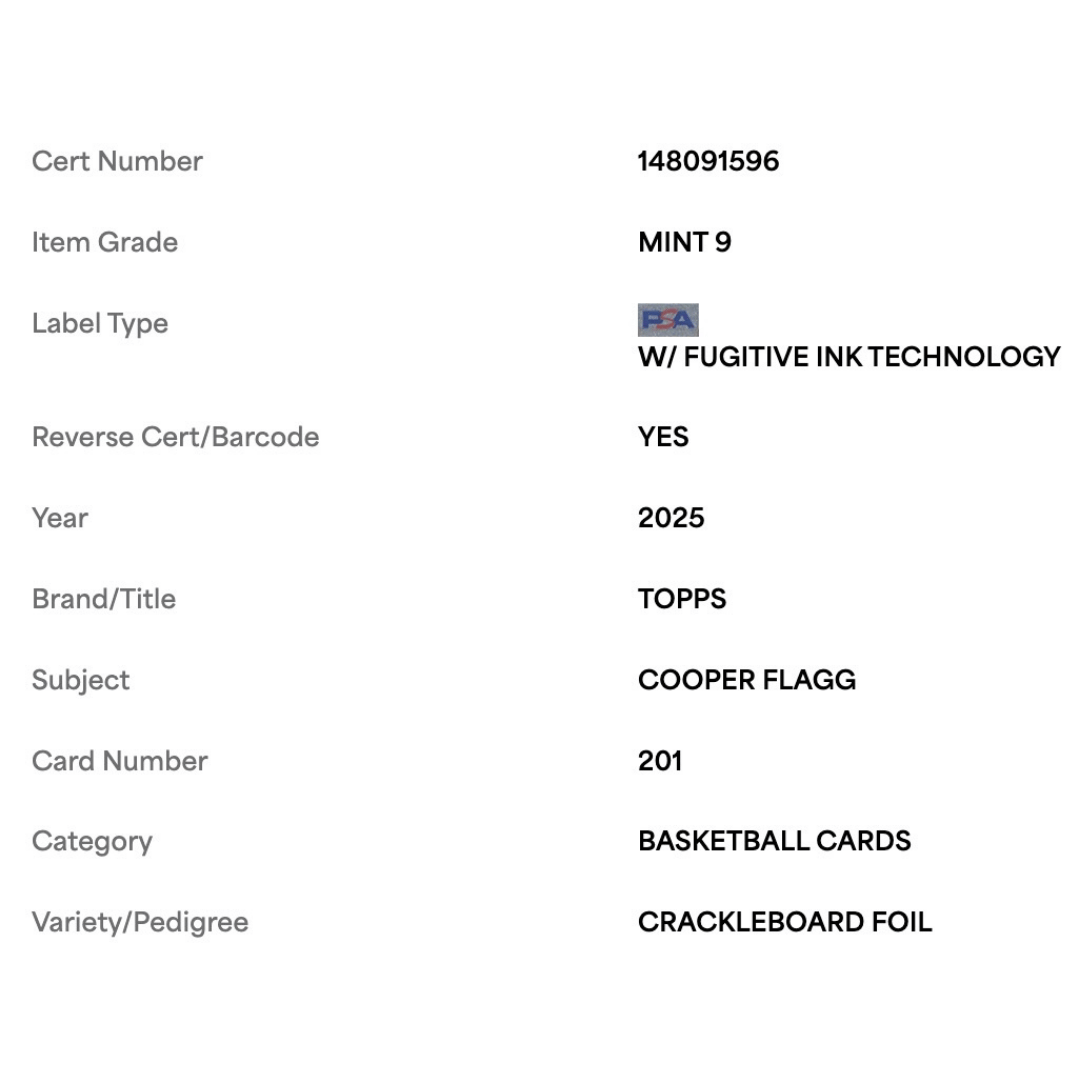 | | |
|---|---|
| Cert Number | 148091596 |
| Item Grade | MINT 9 |
| Label Type | PSA W/ FUGITIVE INK TECHNOLOGY |
| Reverse Cert/Barcode | YES |
| Year | 2025 |
| Brand/Title | TOPPS |
| Subject | COOPER FLAGG |
| Card Number | 201 |
| Category | BASKETBALL CARDS |
| Variety/Pedigree | CRACKLEBOARD FOIL |